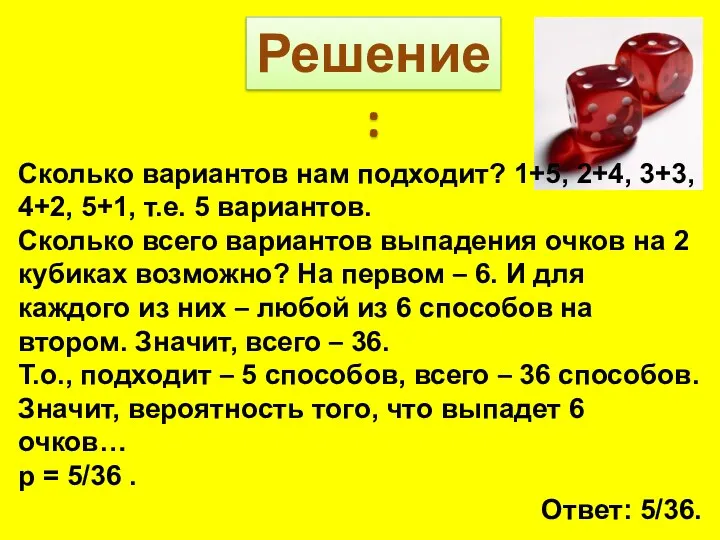 Решение
:

Сколько вариантов нам подходит? 1+5, 2+4, 3+3, 4+2, 5+1, т.е. 5 вариантов.
Сколько всего вариантов выпадения очков на 2 кубиках возможно? На первом – 6. И для каждого из них – любой из 6 способов на втором. Значит, всего – 36.
Т.о., подходит – 5 способов, всего – 36 способов. Значит, вероятность того, что выпадет 6 очков…
р = 5/36 .

Ответ: 5/36.